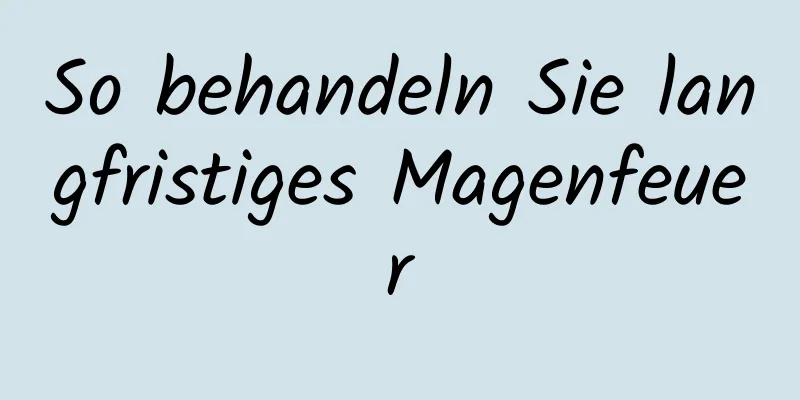 So behandeln Sie langfristiges Magenfeuer